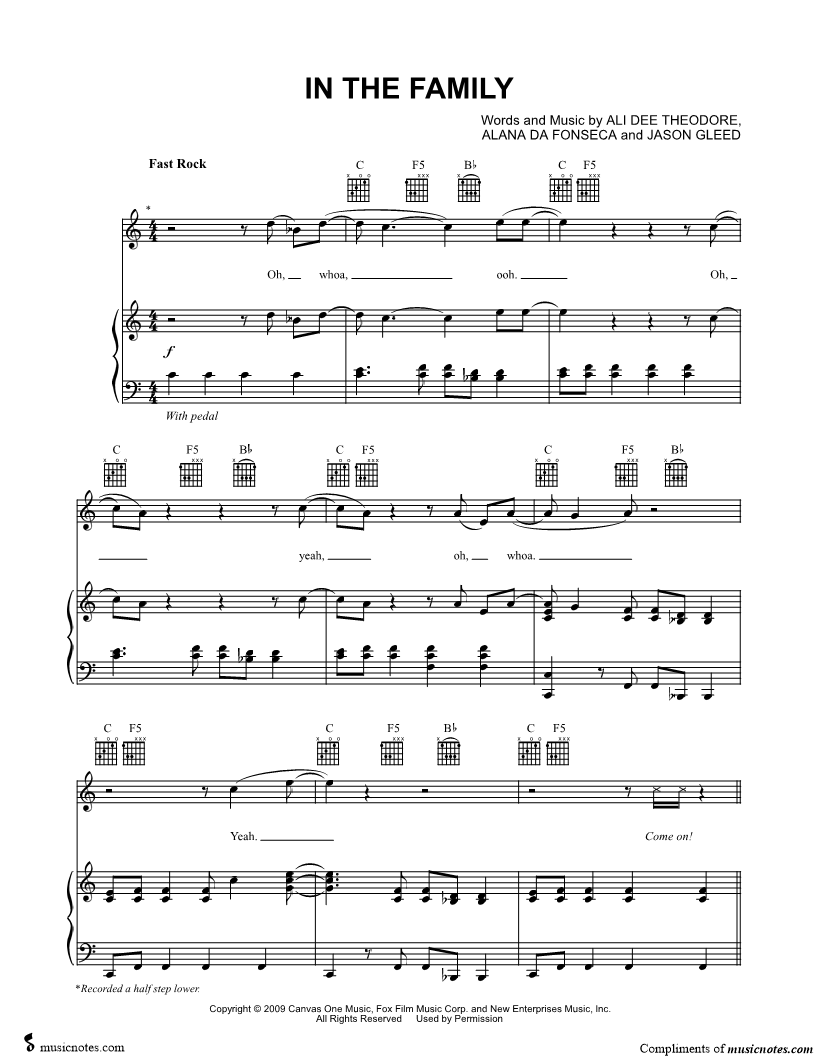 IN THE FAMILY

Words and Music by ALI DEE THEODORE,
ALANA DA FONSECA and JASON GLEED

Fast Rock

C F5 B♭ C F5

*

Oh, whoa, ooh. Oh,

f

With pedal

C F5 B♭ C F5 C F5 B♭

yeah, oh, whoa.

C F5 C F5 B♭ C F5

Yeah. Come on!

*Recorded a half step lower.

Copyright © 2009 Canvas One Music, Fox Film Music Corp. and New Enterprises Music, Inc.
All Rights Reserved Used by Permission

musicnotes.com

Compliments of musicnotes.com